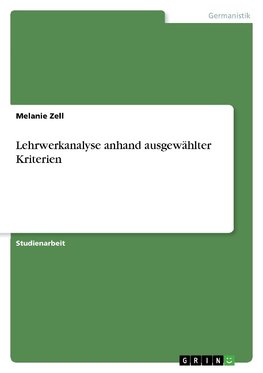 Germanistik

Melanie Zell

Lehrwerkanalyse anhand ausgewählter Kriterien

Studienarbeit

GRIN